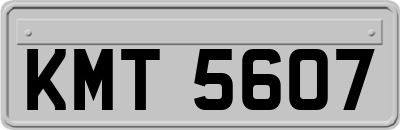 KMT 5607